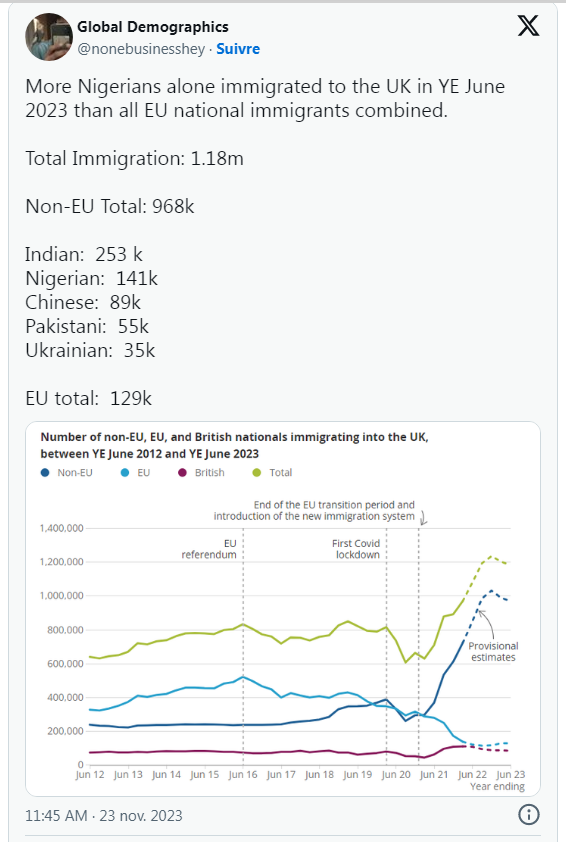 Global Demographics
@nonebusinesshey · Suivre

More Nigerians alone immigrated to the UK in YE June 2023 than all EU national immigrants combined.

Total Immigration: 1.18m

Non-EU Total: 968k

Indian: 253 k
Nigerian: 141k
Chinese: 89k
Pakistani: 55k
Ukrainian: 35k

EU total: 129k

Number of non-EU, EU, and British nationals immigrating into the UK, between YE June 2012 and YE June 2023

Non-EU EU British Total

End of the EU transition period and introduction of the new immigration system

EU referendum

First Covid lockdown

Provisional estimates

1,400,000
1,200,000
1,000,000
800,000
600,000
400,000
200,000
0

Jun 12 Jun 13 Jun 14 Jun 15 Jun 16 Jun 17 Jun 18 Jun 19 Jun 20 Jun 21 Jun 22 Jun 23
Year ending

11:45 AM · 23 nov. 2023